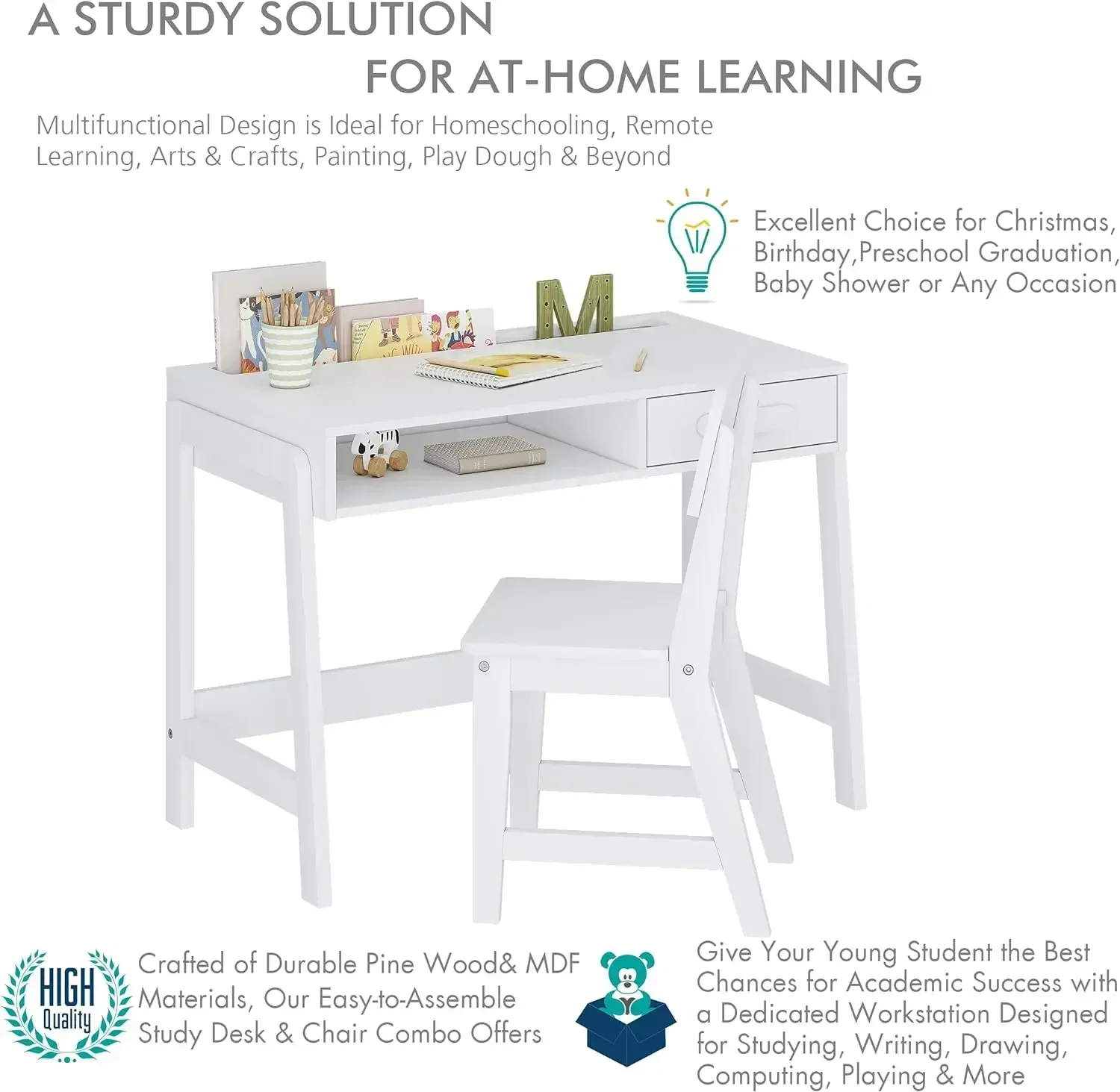 A STURDY SOLUTION

FOR AT-HOME LEARNING

Multifunctional Design is Ideal for Homeschooling, Remote Learning, Arts & Crafts, Painting, Play Dough & Beyond

Excellent Choice for Christmas, Birthday,Preschool Graduation, Baby Shower or Any Occasion

M

HIGH Quality

Crafted of Durable Pine Wood& MDF Materials, Our Easy-to-Assemble Study Desk & Chair Combo Offers

Give Your Young Student the Best Chances for Academic Success with a Dedicated Workstation Designed for Studying, Writing, Drawing, Computing, Playing & More